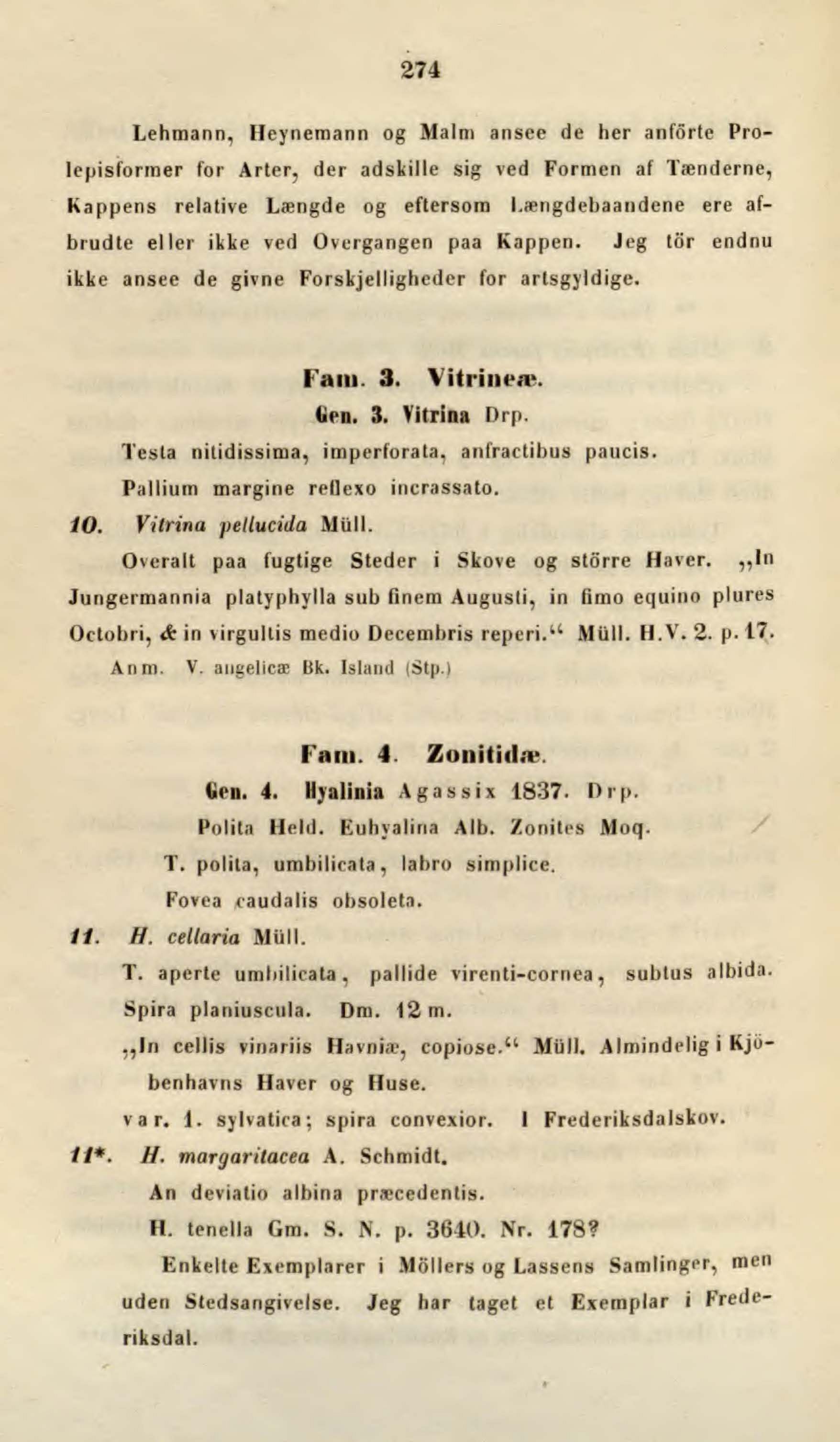 274

Lehmann, Heynemann og Malm ansee de her anförte Prolepisformer for Arter, der adskille sig ved Formen af Tænderne, Kappens relative Længde og eftersom Længdebaandene ere afbrudte eller ikke ved Overgangen paa Kappen. Jeg tör endnu ikke ansee de givne Forskjelligheder for artsgyldige.

Fam. 3. Vitrineæ.

Gen. 3. Vitrina Drp.

Testa nitidissima, imperforata, anfractibus paucis.

Pallium margine reflexo incrassato.

10. Vitrina pellucida Müll.

Overalt paa fugtige Steder i Skove og större Haver. „In Jungermannia platyphylla sub finem Augusti, in fimo equino plures Octobri, & in virgultis medio Decembris reperi.“ Müll. H.V. 2. p. 17.

Anm. V. angelicæ Bk. Island (Stp.)

Fam. 4. Zonitidæ.

Gen. 4. Hyalinia Agassix 1837. Drp.

Polita Held. Euhyalina Alb. Zonites Moq.

T. polita, umbilicata, labro simplice.

Fovea caudalis obsoleta.

11. H. cellaria Müll.

T. aperte umbilicata, pallide virenti-cornea, subtus albida. Spira planiuscula. Dm. 12 m.

„In cellis vinariis Havniæ, copiose.“ Müll. Almindelig i Kjöbenhavns Haver og Huse.

var. 1. sylvatica; spira convexior. I Frederiksdalskov.

11*. H. margaritacea A. Schmidt.

An deviatio albina præcedentis.

H. tenella Gm. S. N. p. 3640. Nr. 178?

Enkelte Exemplarer i Möllers og Lassens Samlinger, men uden Stedsangivelse. Jeg har taget et Exemplar i Frederiksdal.